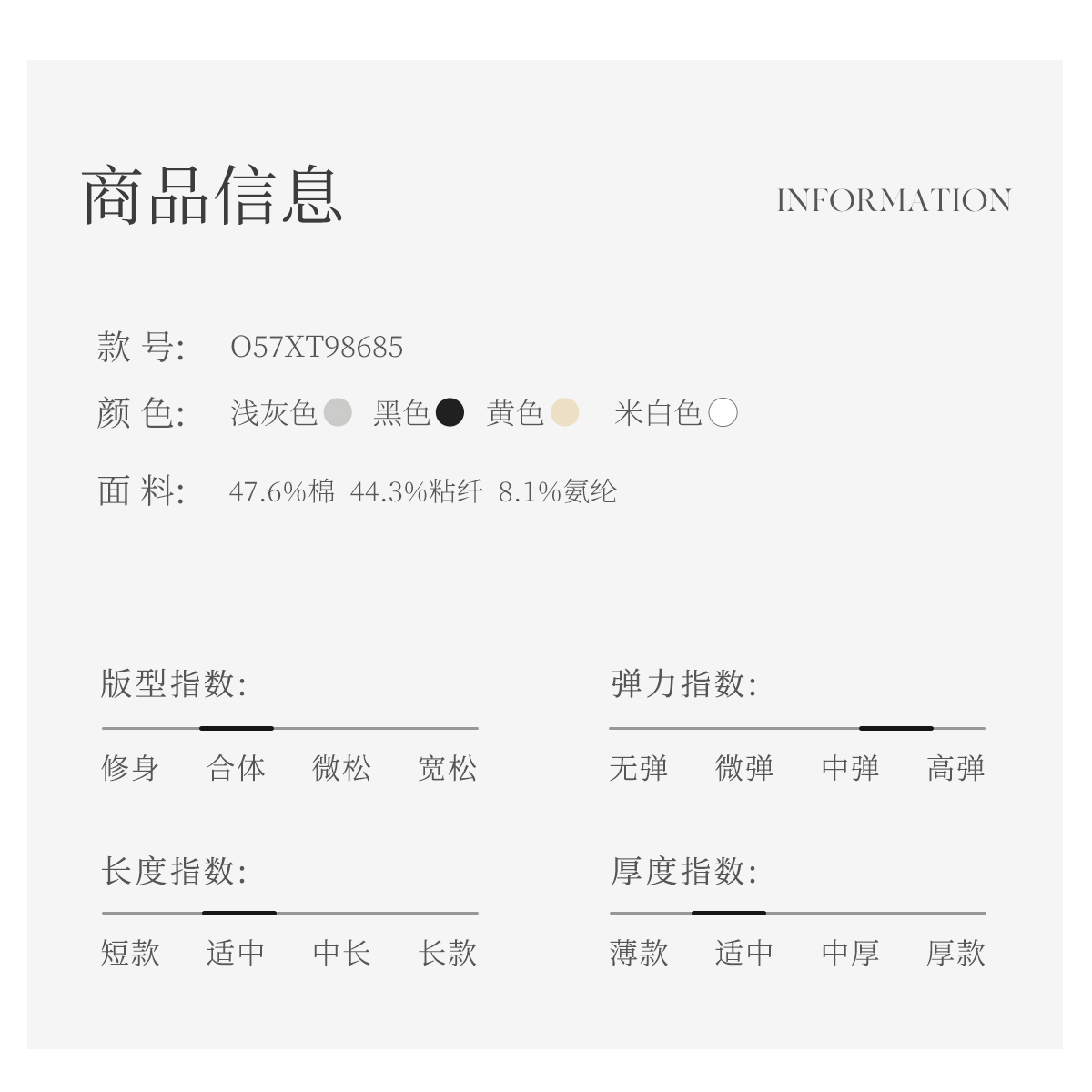 商品信息

INFORMATION

款 号: O57XT98685

颜 色: 浅灰色 黑色 黄色 米白色

面 料: 47.6%棉 44.3%粘纤 8.1%氨纶

版型指数:

修身 合体 微松 宽松

长度指数:

短款 适中 中长 长款

弹力指数:

无弹 微弹 中弹 高弹

厚度指数:

薄款 适中 中厚 厚款